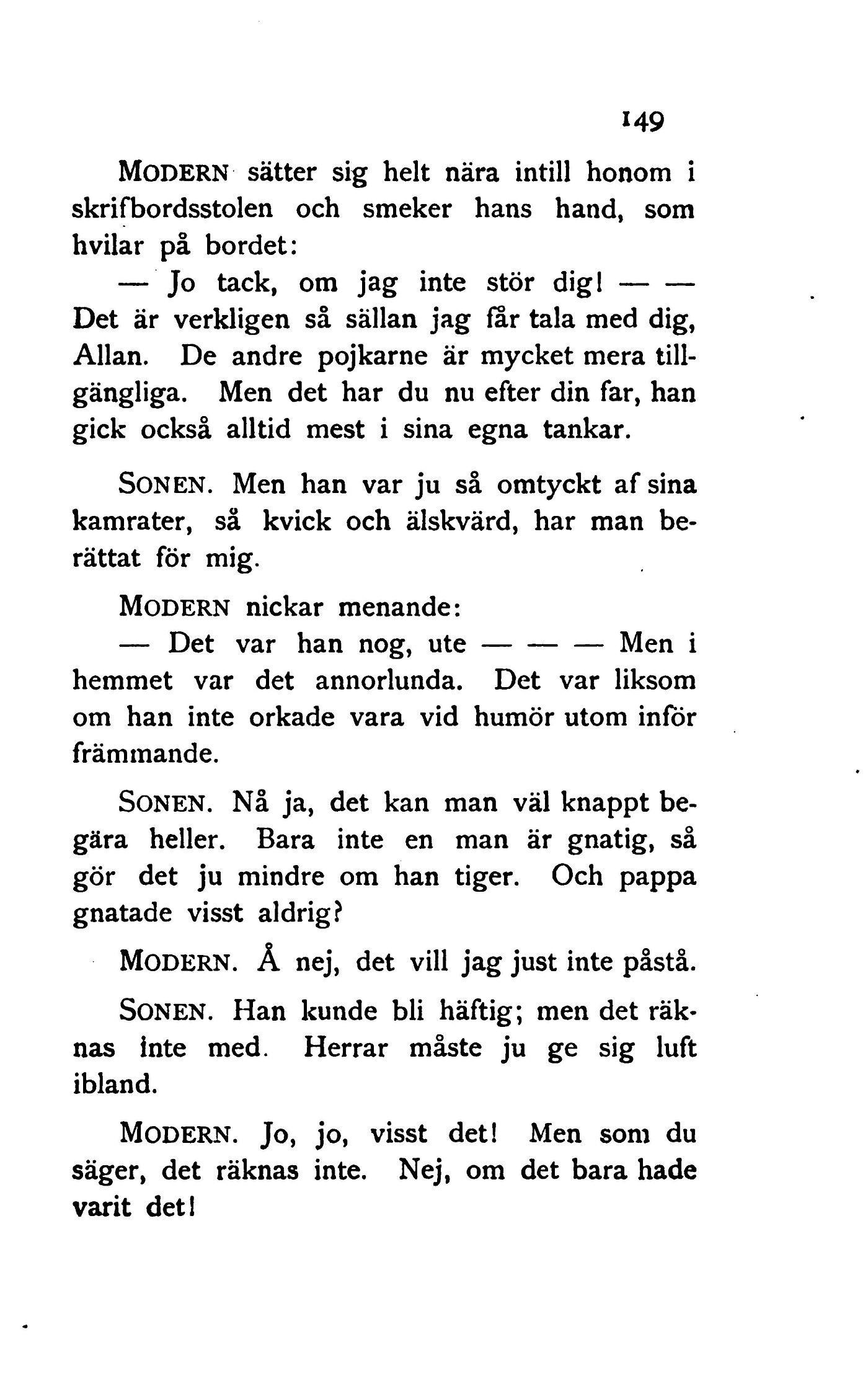 149

MODERN sätter sig helt nära intill honom i skrifbordsstolen och smeker hans hand, som hvilar på bordet:

— Jo tack, om jag inte stör dig! — — Det är verkligen så sällan jag får tala med dig, Allan. De andre pojkarne är mycket mera tillgängliga. Men det har du nu efter din far, han gick också alltid mest i sina egna tankar.

SONEN. Men han var ju så omtyckt af sina kamrater, så kvick och älskvärd, har man berättat för mig.

MODERN nickar menande:

— Det var han nog, ute — — — Men i hemmet var det annorlunda. Det var liksom om han inte orkade vara vid humör utom inför främmande.

SONEN. Nå ja, det kan man väl knappt begära heller. Bara inte en man är gnatig, så gör det ju mindre om han tiger. Och pappa gnatade visst aldrig?

MODERN. Å nej, det vill jag just inte påstå.

SONEN. Han kunde bli häftig; men det räknas inte med. Herrar måste ju ge sig luft ibland.

MODERN. Jo, jo, visst det! Men som du säger, det räknas inte. Nej, om det bara hade varit det!